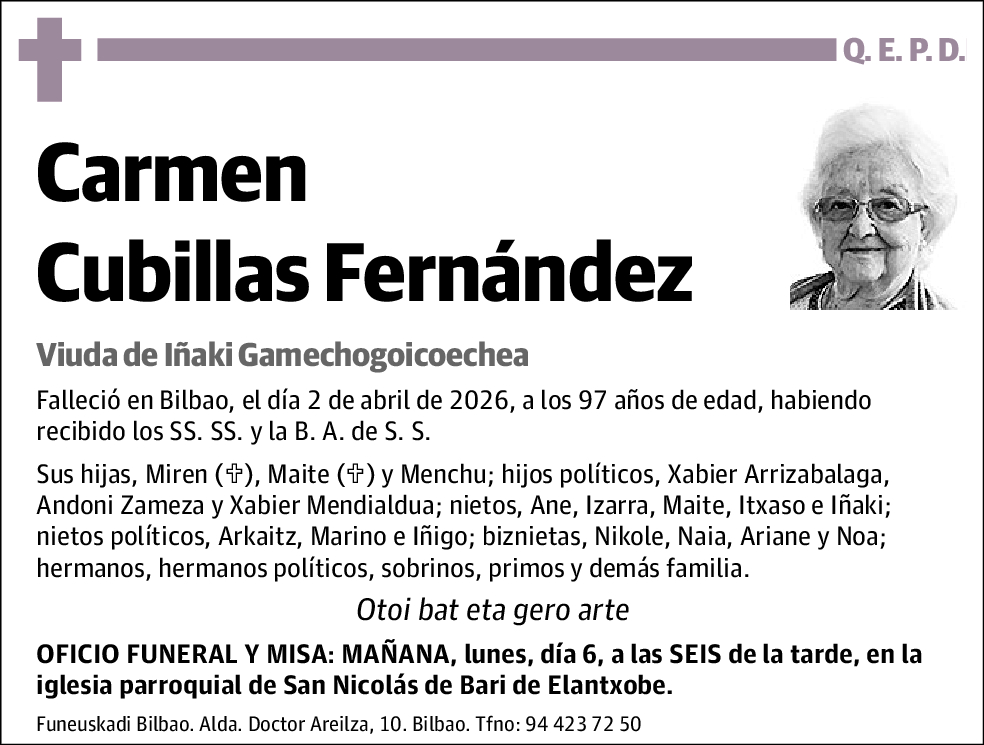 Q. E. P. D.

Carmen Cubillas Fernández

Viuda de Iñaki Gamechogoicoechea

Falleció en Bilbao, el día 2 de abril de 2026, a los 97 años de edad, habiendo recibido los SS. SS. y la B. A. de S. S.

Sus hijas, Miren (✞), Maite (✞) y Menchu; hijos políticos, Xabier Arrizabalaga, Andoni Zameza y Xabier Mendialdua; nietos, Ane, Izarra, Maite, Itxaso e Iñaki; nietos políticos, Arkaitz, Marino e Iñigo; biznietas, Nikole, Naia, Ariane y Noa; hermanos, hermanos políticos, sobrinos, primos y demás familia.

Otoi bat eta gero arte

OFICIO FUNERAL Y MISA: MAÑANA, lunes, día 6, a las SEIS de la tarde, en la iglesia parroquial de San Nicolás de Bari de Elantxobe.

Funeuskadi Bilbao. Alda. Doctor Areilza, 10. Bilbao. Tfno: 94 423 72 50